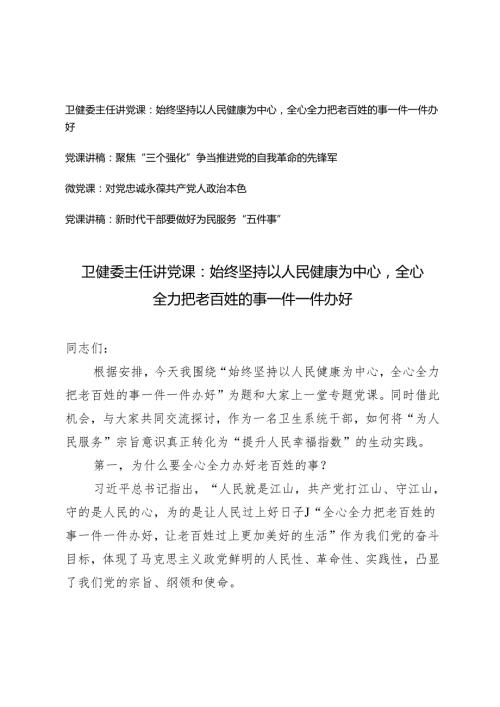 卫健委主任讲党课：始终坚持以人民健康为中心，全心全力把老百姓的事一件一件办好

党课讲稿：聚焦“三个强化”争当推进党的自我革命的先锋军

微党课：对党忠诚永葆共产党人政治本色

党课讲稿：新时代干部要做好为民服务“五件事”

卫健委主任讲党课：始终坚持以人民健康为中心，全心全力把老百姓的事一件一件办好

同志们：

根据安排，今天我围绕“始终坚持以人民健康为中心，全心全力把老百姓的事一件一件办好”为题和大家上一堂专题党课。同时借此机会，与大家共同交流探讨，作为一名卫生系统干部，如何将“为人民服务”宗旨意识真正转化为“提升人民幸福指数”的生动实践。

第一，为什么要全心全力办好老百姓的事？

习近平总书记指出，“人民就是江山，共产党打江山、守江山，守的是人民的心，为的是让人民过上好日子J“全心全力把老百姓的事一件一件办好，让老百姓过上更加美好的生活”作为我们党的奋斗目标，体现了马克思主义政党鲜明的人民性、革命性、实践性，凸显了我们党的宗旨、纲领和使命。